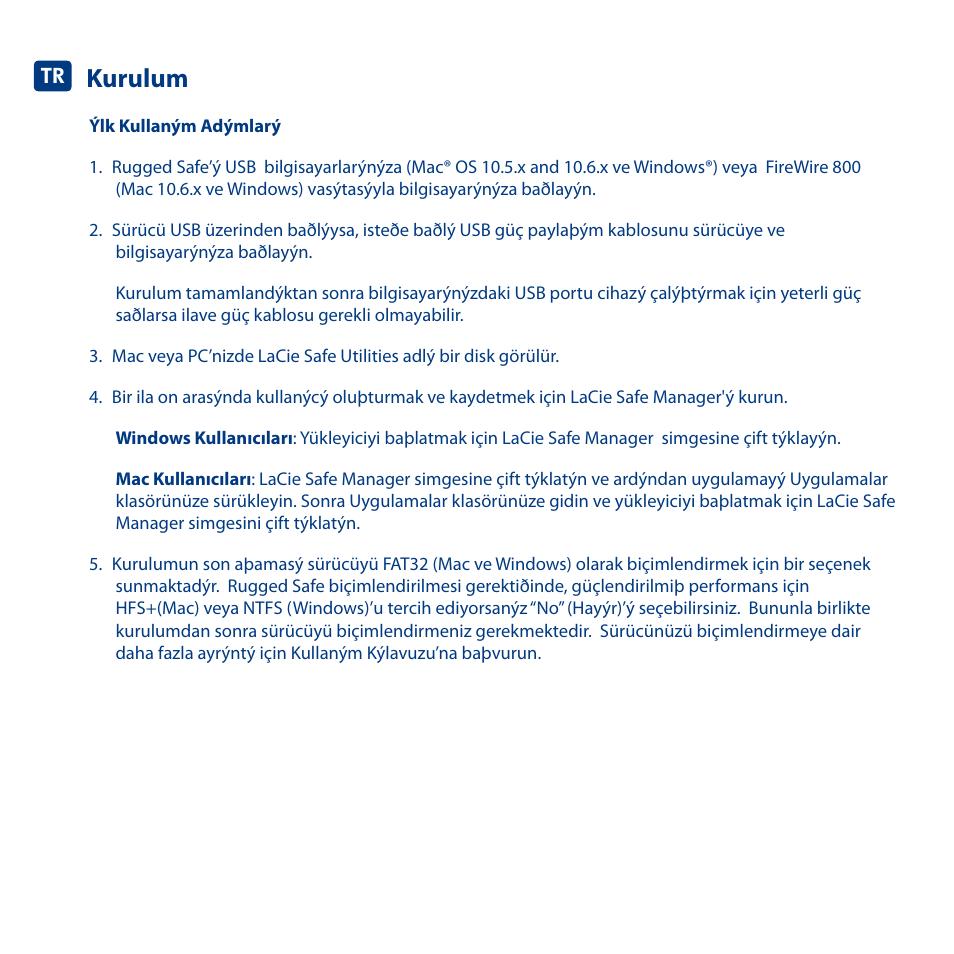 TR Kurulum

Ýlk Kullaným Adýmlarý

1. Rugged Safe'ý USB bilgisayarlarýnýza (Mac® OS 10.5.x and 10.6.x ve Windows®) veya FireWire 800 (Mac 10.6.x ve Windows) vasýtasýyla bilgisayarýnýza baðlayýn.

2. Sürücü USB üzerinden baðlýysa, isteðe baðlý USB güç paylaþým kablosunu sürücüye ve bilgisayarýnýza baðlayýn.

Kurulum tamamlandýktan sonra bilgisayarýnýzdaki USB portu cihazý çalýþtýrmak için yeterli güç saðlarsa ilave güç kablosu gerekli olmayabilir.

3. Mac veya PC'nizde LaCie Safe Utilities adlý bir disk görülür.

4. Bir ila on arasýnda kullanýcý oluþturmak ve kaydetmek için LaCie Safe Manager'ý kurun.

Windows Kullanıcıları: Yükleyiciyi baþlatmak için LaCie Safe Manager simgesine çift týklayýn.

Mac Kullanıcıları: LaCie Safe Manager simgesine çift týklatýn ve ardýndan uygulamayý Uygulamalar klasörünüze sürükleyin. Sonra Uygulamalar klasörünüze gidin ve yükleyiciyi baþlatmak için LaCie Safe Manager simgesini çift týklatýn.

5. Kurulumun son aþamasý sürücüyü FAT32 (Mac ve Windows) olarak biçimlendirmek için bir seçenek sunmaktadýr. Rugged Safe biçimlendirilmesi gerektiðinde, güçlendirilmiþ performans için HFS+(Mac) veya NTFS (Windows)'u tercih ediyorsanýz "No" (Hayýr)'ý seçebilirsiniz. Bununla birlikte kurulumdan sonra sürücüyü biçimlendirmeniz gerekmektedir. Sürücünüzü biçimlendirmeye dair daha fazla ayrýntý için Kullaným Kýlavuzu'na baþvurun.